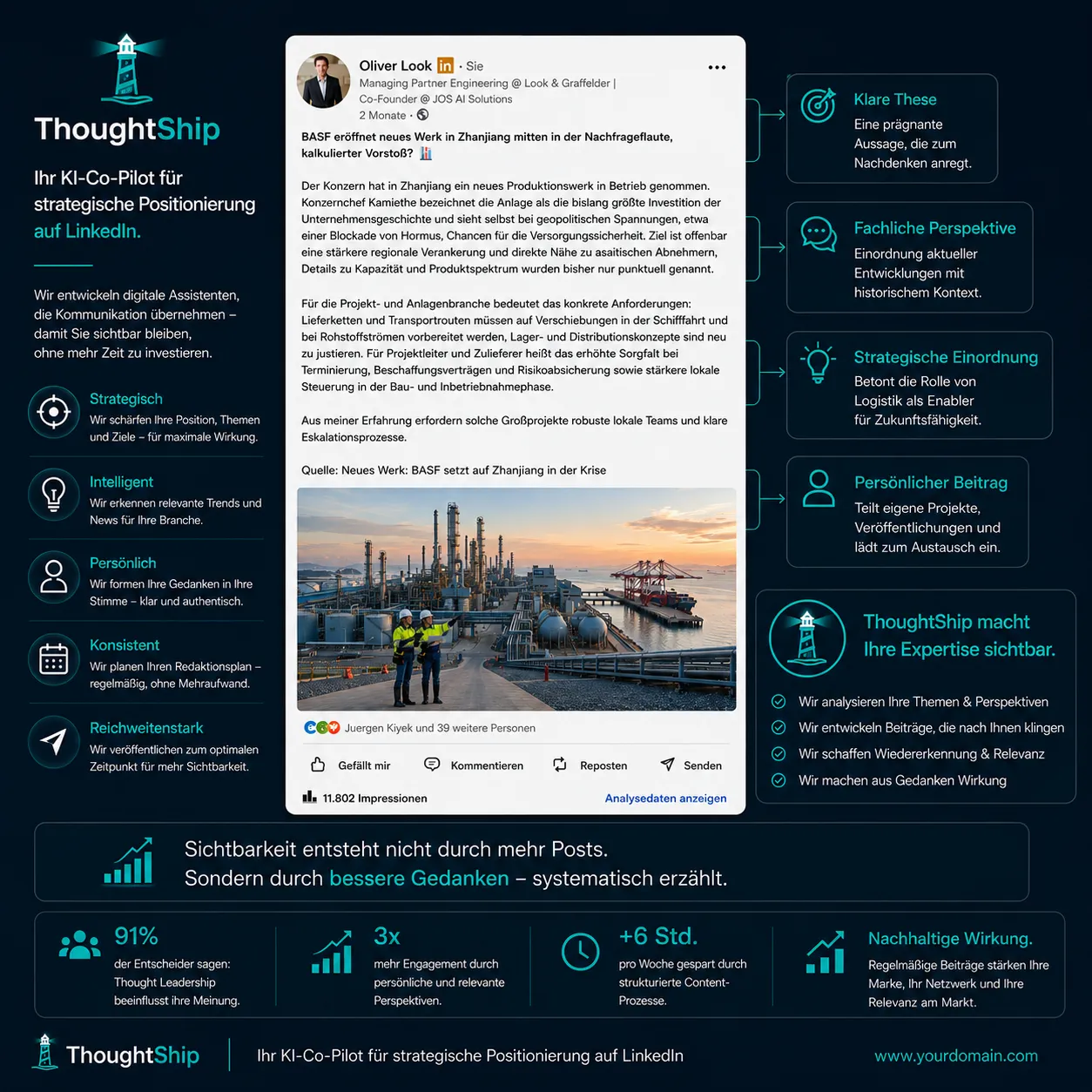 ThoughtShip

Ihr KI-Co-Pilot für strategische Positionierung auf LinkedIn.

Wir entwickeln digitale Assistenten, die Kommunikation übernehmen – damit Sie sichtbar bleiben, ohne mehr Zeit zu investieren.

Strategisch
Wir schärfen Ihre Position, Themen und Ziele – für maximale Wirkung.

Intelligent
Wir erkennen relevante Trends und News für Ihre Branche.

Persönlich
Wir formen Ihre Gedanken in Ihre Stimme – klar und authentisch.

Konsistent
Wir planen Ihren Redaktionsplan – regelmäßig, ohne Mehraufwand.

Reichweitenstark
Wir veröffentlichen zum optimalen Zeitpunkt für mehr Sichtbarkeit.

Oliver Look in · Sie
Managing Partner Engineering @ Look & Graffelder | Co-Founder @ JOS AI Solutions
2 Monate ·

BASF eröffnet neues Werk in Zhanjiang mitten in der Nachfrageflaute, kalkulierter Vorstoß?

Der Konzern hat in Zhanjiang ein neues Produktionswerk in Betrieb genommen. Konzernchef Kamiethe bezeichnet die Anlage als die bislang größte Investition der Unternehmensgeschichte und sieht selbst bei geopolitischen Spannungen, etwa einer Blockade von Hormus, Chancen für die Versorgungssicherheit. Ziel ist offenbar eine stärkere regionale Verankerung und direkte Nähe zu asaitischen Abnehmern, Details zu Kapazität und Produktspektrum wurden bisher nur punktuell genannt.

Für die Projekt- und Anlagenbranche bedeutet das konkrete Anforderungen: Lieferketten und Transportrouten müssen auf Verschiebungen in der Schifffahrt und bei Rohstoffströmen vorbereitet werden, Lager- und Distributionskonzepte sind neu zu justieren. Für Projektleiter und Zulieferer heißt das erhöhte Sorgfalt bei Terminierung, Beschaffungsverträgen und Risikoabsicherung sowie stärkere lokale Steuerung in der Bau- und Inbetriebnahmephase.

Aus meiner Erfahrung erfordern solche Großprojekte robuste lokale Teams und klare Eskalationsprozesse.

Quelle: Neues Werk: BASF setzt auf Zhanjiang in der Krise

Juergen Kiyek und 39 weitere Personen

Gefällt mir Kommentieren Reposten Senden

11.802 Impressionen Analysedaten anzeigen

Klare These
Eine prägnante Aussage, die zum Nachdenken anregt.

Fachliche Perspektive
Einordnung aktueller Entwicklungen mit historischem Kontext.

Strategische Einordnung
Betont die Rolle von Logistik als Enabler für Zukunftsfähigkeit.

Persönlicher Beitrag
Teilt eigene Projekte, Veröffentlichungen und lädt zum Austausch ein.

ThoughtShip macht Ihre Expertise sichtbar.

Wir analysieren Ihre Themen & Perspektiven
Wir entwickeln Beiträge, die nach Ihnen klingen
Wir schaffen Wiedererkennung & Relevanz
Wir machen aus Gedanken Wirkung

Sichtbarkeit entsteht nicht durch mehr Posts.
Sondern durch bessere Gedanken – systematisch erzählt.

91%
der Entscheider sagen: Thought Leadership beeinflusst ihre Meinung.

3x
mehr Engagement durch persönliche und relevante Perspektiven.

+6 Std.
pro Woche gespart durch strukturierte Content-Prozesse.

Nachhaltige Wirkung.
Regelmäßige Beiträge stärken Ihre Marke, Ihr Netzwerk und Ihre Relevanz am Markt.

ThoughtShip
Ihr KI-Co-Pilot für strategische Positionierung auf LinkedIn
www.yourdomain.com